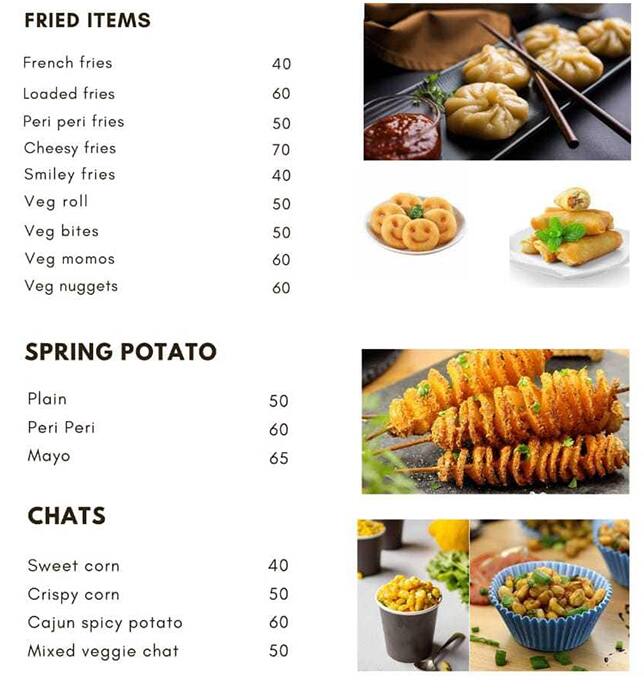 FRIED ITEMS

| | |
|---|---|
| French fries | 40 |
| Loaded fries | 60 |
| Peri peri fries | 50 |
| Cheesy fries | 70 |
| Smiley fries | 40 |
| Veg roll | 50 |
| Veg bites | 50 |
| Veg momos | 60 |
| Veg nuggets | 60 |

SPRING POTATO

| | |
|---|---|
| Plain | 50 |
| Peri Peri | 60 |
| Mayo | 65 |

CHATS

| | |
|---|---|
| Sweet corn | 40 |
| Crispy corn | 50 |
| Cajun spicy potato | 60 |
| Mixed veggie chat | 50 |